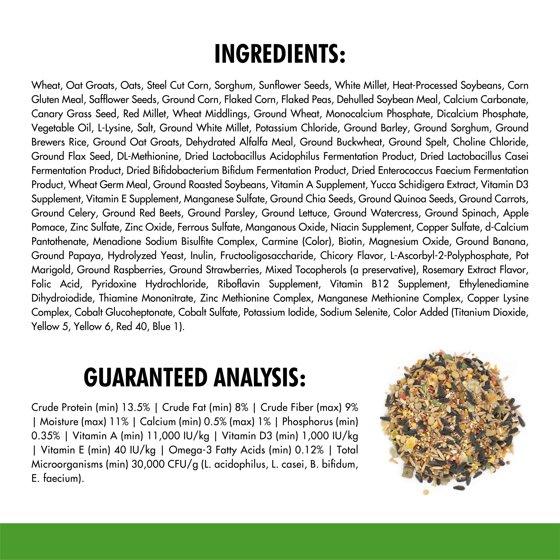 INGREDIENTS:

Wheat, Oat Groats, Oats, Steel Cut Corn, Sorghum, Sunflower Seeds, White Millet, Heat-Processed Soybeans, Corn Gluten Meal, Safflower Seeds, Ground Corn, Flaked Corn, Flaked Peas, Dehulled Soybean Meal, Calcium Carbonate, Canary Grass Seed, Red Millet, Wheat Middlings, Ground Wheat, Monocalcium Phosphate, Dicalcium Phosphate, Vegetable Oil, L-Lysine, Salt, Ground White Millet, Potassium Chloride, Ground Barley, Ground Sorghum, Ground Brewers Rice, Ground Oat Groats, Dehydrated Alfalfa Meal, Ground Buckwheat, Ground Spelt, Choline Chloride, Ground Flax Seed, DL-Methionine, Dried Lactobacillus Acidophilus Fermentation Product, Dried Lactobacillus Casei Fermentation Product, Dried Bifidobacterium Bifidum Fermentation Product, Dried Enterococcus Faecium Fermentation Product, Wheat Germ Meal, Ground Roasted Soybeans, Vitamin A Supplement, Yucca Schidigera Extract, Vitamin D3 Supplement, Vitamin E Supplement, Manganese Sulfate, Ground Chia Seeds, Ground Quinoa Seeds, Ground Carrots, Ground Celery, Ground Red Beets, Ground Parsley, Ground Lettuce, Ground Watercress, Ground Spinach, Apple Pomace, Zinc Sulfate, Zinc Oxide, Ferrous Sulfate, Manganous Oxide, Niacin Supplement, Copper Sulfate, d-Calcium Pantothenate, Menadione Sodium Bisulfite Complex, Carmine (Color), Biotin, Magnesium Oxide, Ground Banana, Ground Papaya, Hydrolyzed Yeast, Inulin, Fructooligosaccharide, Chicory Flavor, L-Ascorbyl-2-Polyphosphate, Pot Marigold, Ground Raspberries, Ground Strawberries, Mixed Tocopherols (a preservative), Rosemary Extract Flavor, Folic Acid, Pyridoxine Hydrochloride, Riboflavin Supplement, Vitamin B12 Supplement, Ethylenediamine Dihydroiodide, Thiamine Mononitrate, Zinc Methionine Complex, Manganese Methionine Complex, Copper Lysine Complex, Cobalt Glucoheptonate, Cobalt Sulfate, Potassium Iodide, Sodium Selenite, Color Added (Titanium Dioxide, Yellow 5, Yellow 6, Red 40, Blue 1).

GUARANTEED ANALYSIS:

Crude Protein (min) 13.5% | Crude Fat (min) 8% | Crude Fiber (max) 9% | Moisture (max) 11% | Calcium (min) 0.5% (max) 1% | Phosphorus (min) 0.35% | Vitamin A (min) 11,000 IU/kg | Vitamin D3 (min) 1,000 IU/kg | Vitamin E (min) 40 IU/kg | Omega-3 Fatty Acids (min) 0.12% | Total Microorganisms (min) 30,000 CFU/g (L. acidophilus, L. casei, B. bifidum, E. faecium).